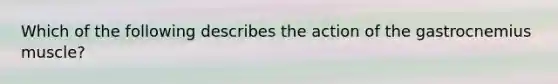 Which of the following describes the action of the gastrocnemius muscle?